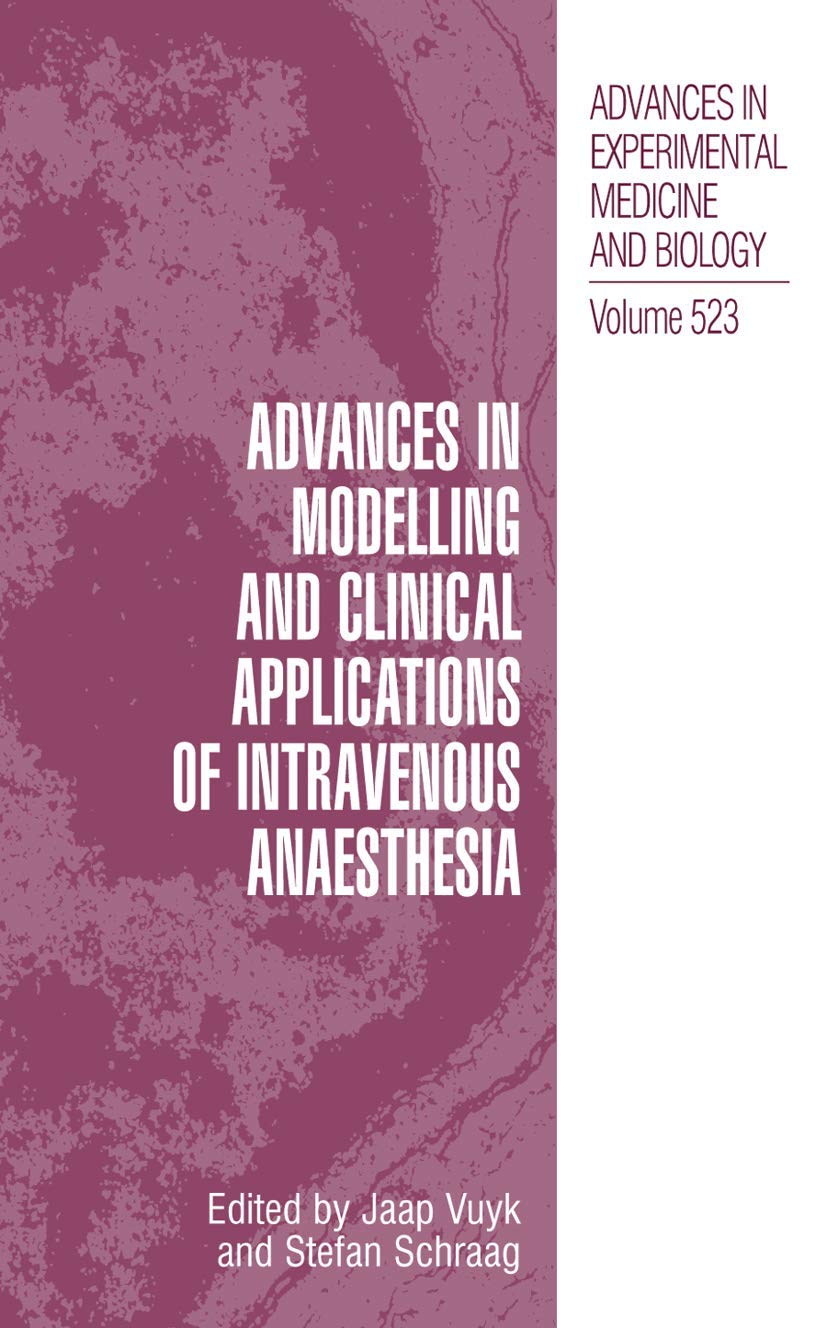 ADVANCES IN EXPERIMENTAL MEDICINE AND BIOLOGY

Volume 523

ADVANCES IN MODELLING AND CLINICAL APPLICATIONS OF INTRAVENOUS ANAESTHESIA

Edited by Jaap Vuyk and Stefan Schraag